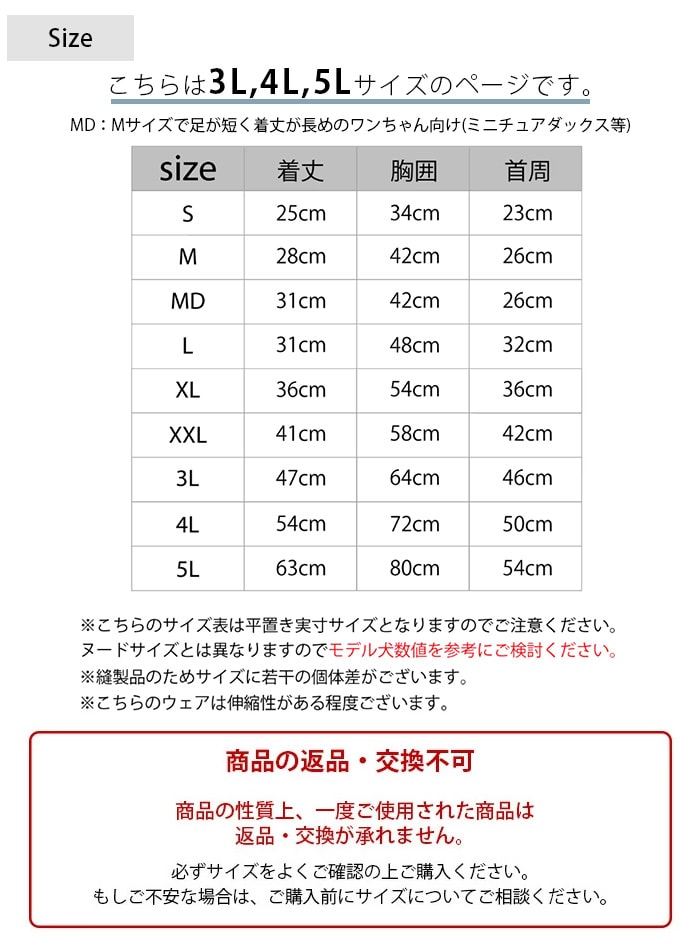 Size

こちらは3L,4L,5Lサイズのページです。

MD：Mサイズで足が短く着丈が長めのワンちゃん向け(ミニチュアダックス等)

| size | 着丈 | 胸囲 | 首周 |
|---|---|---|---|
| S | 25cm | 34cm | 23cm |
| M | 28cm | 42cm | 26cm |
| MD | 31cm | 42cm | 26cm |
| L | 31cm | 48cm | 32cm |
| XL | 36cm | 54cm | 36cm |
| XXL | 41cm | 58cm | 42cm |
| 3L | 47cm | 64cm | 46cm |
| 4L | 54cm | 72cm | 50cm |
| 5L | 63cm | 80cm | 54cm |

※こちらのサイズ表は平置き実寸サイズとなりますのでご注意ください。
ヌードサイズとは異なりますのでモデル犬数値を参考にご検討ください。
※縫製品のためサイズに若干の個体差がございます。
※こちらのウェアは伸縮性がある程度ございます。

商品の返品・交換不可

商品の性質上、一度ご使用された商品は
返品・交換が承れません。

必ずサイズをよくご確認の上ご購入ください。
もしご不安な場合は、ご購入前にサイズについてご相談ください。